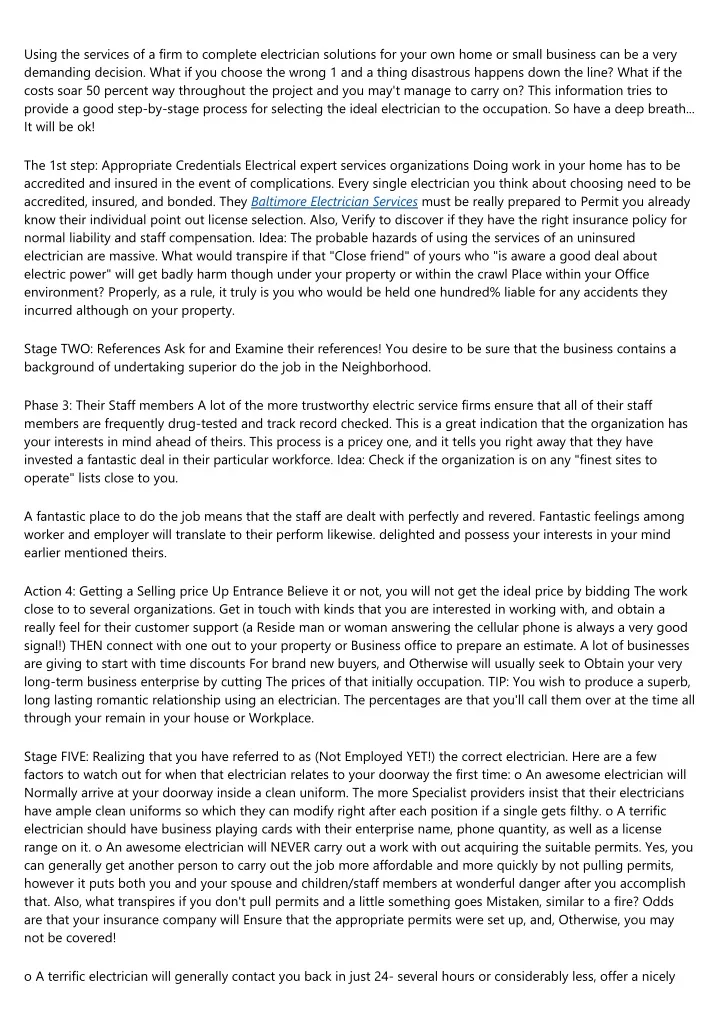 Using the services of a firm to complete electrician solutions for your own home or small business can be a very demanding decision. What if you choose the wrong 1 and a thing disastrous happens down the line? What if the costs soar 50 percent way throughout the project and you may't manage to carry on? This information tries to provide a good step-by-stage process for selecting the ideal electrician to the occupation. So have a deep breath... It will be ok!

The 1st step: Appropriate Credentials Electrical expert services organizations Doing work in your home has to be accredited and insured in the event of complications. Every single electrician you think about choosing need to be accredited, insured, and bonded. They Baltimore Electrician Services must be really prepared to Permit you already know their individual point out license selection. Also, Verify to discover if they have the right insurance policy for normal liability and staff compensation. Idea: The probable hazards of using the services of an uninsured electrician are massive. What would transpire if that "Close friend" of yours who "is aware a good deal about electric power" will get badly harm though under your property or within the crawl Place within your Office environment? Properly, as a rule, it truly is you who would be held one hundred% liable for any accidents they incurred although on your property.

Stage TWO: References Ask for and Examine their references! You desire to be sure that the business contains a background of undertaking superior do the job in the Neighborhood.

Phase 3: Their Staff members A lot of the more trustworthy electric service firms ensure that all of their staff members are frequently drug-tested and track record checked. This is a great indication that the organization has your interests in mind ahead of theirs. This process is a pricey one, and it tells you right away that they have invested a fantastic deal in their particular workforce. Idea: Check if the organization is on any "finest sites to operate" lists close to you.

A fantastic place to do the job means that the staff are dealt with perfectly and revered. Fantastic feelings among worker and employer will translate to their perform likewise. delighted and possess your interests in your mind earlier mentioned theirs.

Action 4: Getting a Selling price Up Entrance Believe it or not, you will not get the ideal price by bidding The work close to to several organizations. Get in touch with kinds that you are interested in working with, and obtain a really feel for their customer support (a Reside man or woman answering the cellular phone is always a very good signal!) THEN connect with one out to your property or Business office to prepare an estimate. A lot of businesses are giving to start with time discounts For brand new buyers, and Otherwise will usually seek to Obtain your very long-term business enterprise by cutting The prices of that initially occupation. TIP: You wish to produce a superb, long lasting romantic relationship using an electrician. The percentages are that you'll call them over at the time all through your remain in your house or Workplace.

Stage FIVE: Realizing that you have referred to as (Not Employed YET!) the correct electrician. Here are a few factors to watch out for when that electrician relates to your doorway the first time: o An awesome electrician will Normally arrive at your doorway inside a clean uniform. The more Specialist providers insist that their electricians have ample clean uniforms so which they can modify right after each position if a single gets filthy. o A terrific electrician should have business playing cards with their enterprise name, phone quantity, as well as a license range on it. o An awesome electrician will NEVER carry out a work with out acquiring the suitable permits. Yes, you can generally get another person to carry out the job more affordable and more quickly by not pulling permits, however it puts both you and your spouse and children/staff members at wonderful danger after you accomplish that. Also, what transpires if you don't pull permits and a little something goes Mistaken, similar to a fire? Odds are that your insurance company will Ensure that the appropriate permits were set up, and, Otherwise, you may not be covered!

o A terrific electrician will generally contact you back in just 24- several hours or considerably less, offer a nicely